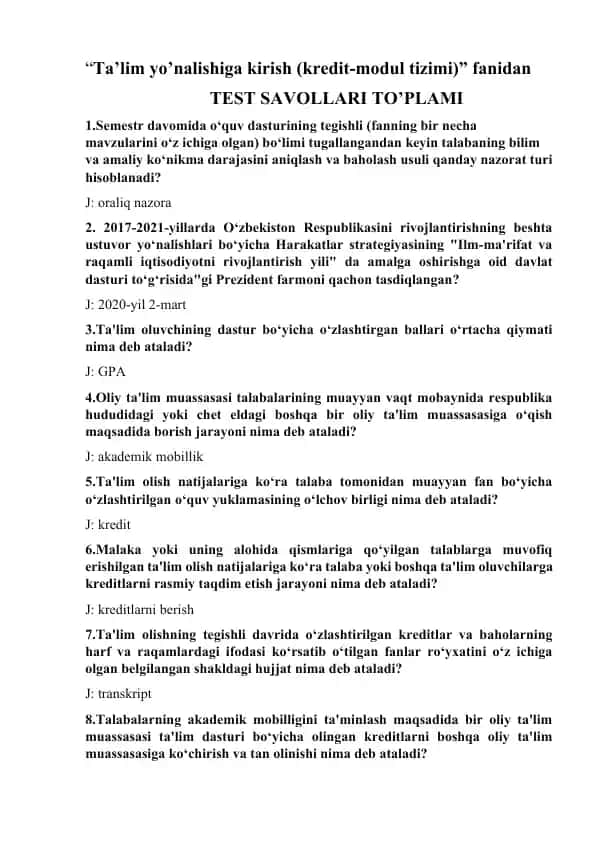 “Ta’lim yo’nalishiga kirish (kredit-modul tizimi)” fanidan

TEST SAVOLLARI TO’PLAMI

1.Semestr davomida o‘quv dasturining tegishli (fanning bir necha mavzularini o‘z ichiga olgan) bo‘limi tugallangandan keyin talabaning bilim va amaliy ko‘nikma darajasini aniqlash va baholash usuli qanday nazorat turi hisoblanadi?

J: oraliq nazora

2. 2017-2021-yillarda O‘zbekiston Respublikasini rivojlantirishning beshta ustuvor yo‘nalishlari bo‘yicha Harakatlar strategiyasining "Ilm-ma'rifat va raqamli iqtisodiyotni rivojlantirish yili" da amalga oshirishga oid davlat dasturi to‘g‘risida"gi Prezident farmoni qachon tasdiqlangan?

J: 2020-yil 2-mart

3.Ta'lim oluvchining dastur bo‘yicha o‘zlashtirgan ballari o‘rtacha qiymati nima deb ataladi?

J: GPA

4.Oliy ta'lim muassasasi talabalarining muayyan vaqt mobaynida respublika hududidagi yoki chet eldagi boshqa bir oliy ta'lim muassasasiga o‘qish maqsadida borish jarayoni nima deb ataladi?

J: akademik mobillik

5.Ta'lim olish natijalariga ko‘ra talaba tomonidan muayyan fan bo‘yicha o‘zlashtirilgan o‘quv yuklamasining o‘lchov birligi nima deb ataladi?

J: kredit

6.Malaka yoki uning alohida qismlariga qo‘yilgan talablarga muvofiq erishilgan ta'lim olish natijalariga ko‘ra talaba yoki boshqa ta'lim oluvchilarga kreditlarni rasmiy taqdim etish jarayoni nima deb ataladi?

J: kreditlarni berish

7.Ta'lim olishning tegishli davrida o‘zlashtirilgan kreditlar va baholarning harf va raqamlardagi ifodasi ko‘rsatib o‘tilgan fanlar ro‘yxatini o‘z ichiga olgan belgilangan shakldagi hujjat nima deb ataladi?

J: transkript

8.Talabalarning akademik mobilligini ta'minlash maqsadida bir oliy ta'lim muassasasi ta'lim dasturi bo‘yicha olingan kreditlarni boshqa oliy ta'lim muassasasiga ko‘chirish va tan olinishi nima deb ataladi?